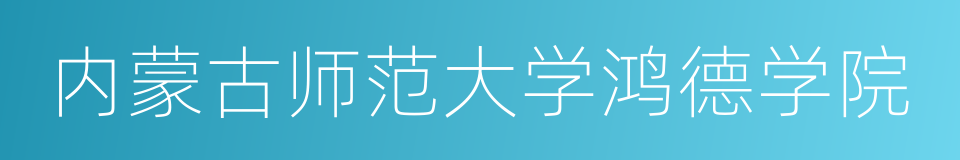 内蒙古师范大学鸿德学院